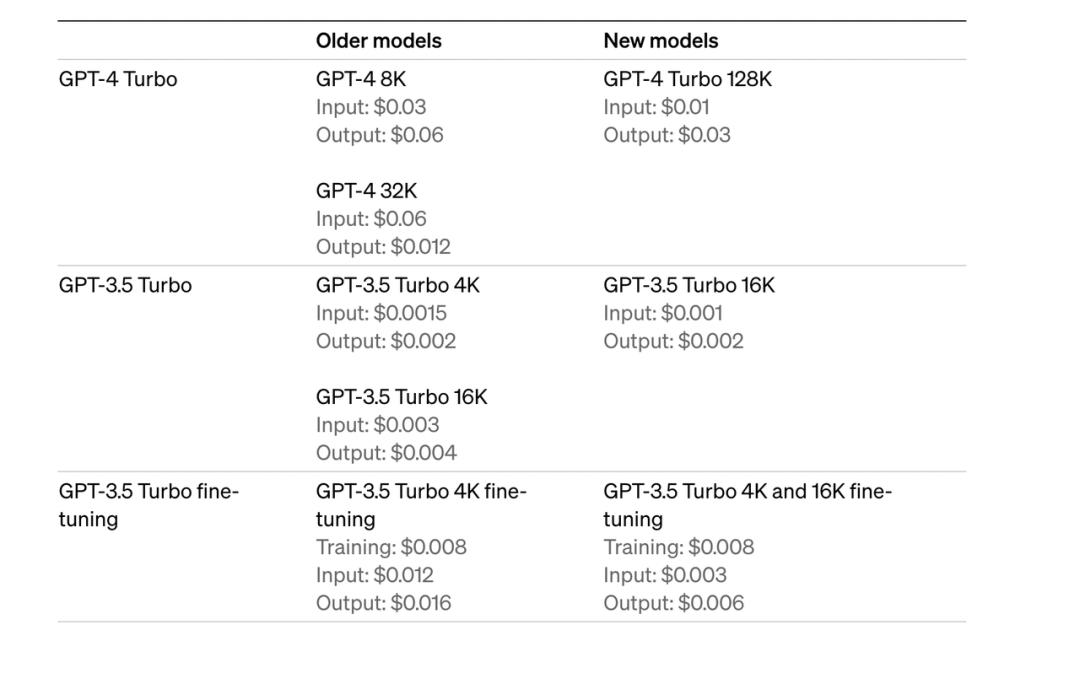 | | Older models | New models |
|---|---|---|
| GPT-4 Turbo | GPT-4 8K<br>Input: \$0.03<br>Output: \$0.06<br><br>GPT-4 32K<br>Input: \$0.06<br>Output: \$0.012 | GPT-4 Turbo 128K<br>Input: \$0.01<br>Output: \$0.03 |
| GPT-3.5 Turbo | GPT-3.5 Turbo 4K<br>Input: \$0.0015<br>Output: \$0.002<br><br>GPT-3.5 Turbo 16K<br>Input: \$0.003<br>Output: \$0.004 | GPT-3.5 Turbo 16K<br>Input: \$0.001<br>Output: \$0.002 |
| GPT-3.5 Turbo fine-tuning | GPT-3.5 Turbo 4K fine-tuning<br>Training: \$0.008<br>Input: \$0.012<br>Output: \$0.016 | GPT-3.5 Turbo 4K and 16K fine-tuning<br>Training: \$0.008<br>Input: \$0.003<br>Output: \$0.006 |